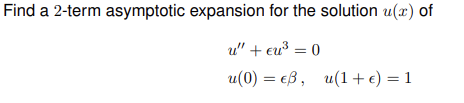 Find a $2$-term asymptotic expansion for the solution $u(x)$ of

$u'' + \epsilon u^3 = 0$

$u(0) = \epsilon\beta\,, \quad u(1+\epsilon) = 1$